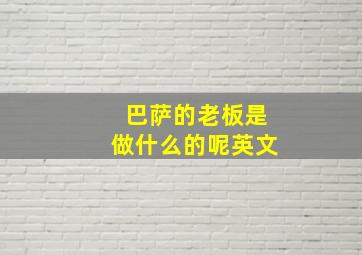 巴萨的老板是
做什么的呢英文